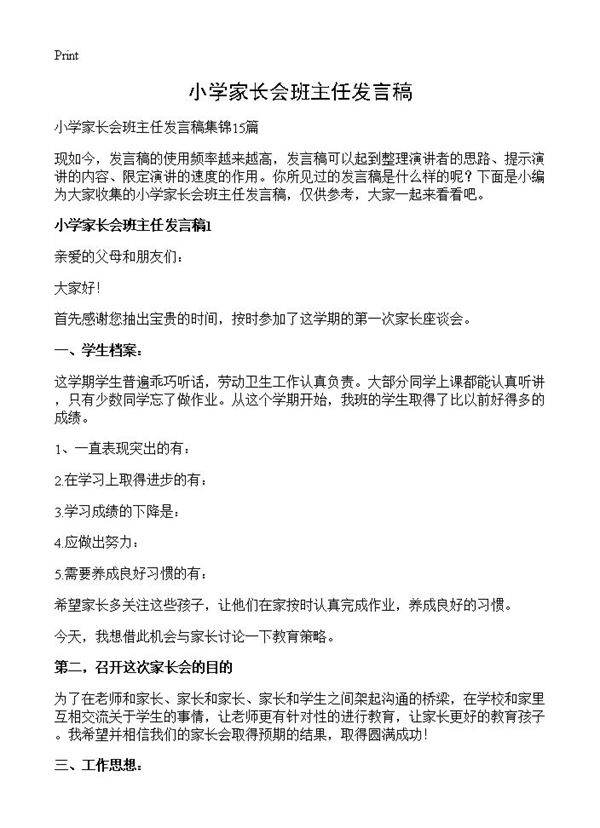 Print

小学家长会班主任发言稿

小学家长会班主任发言稿集锦15篇

现如今，发言稿的使用频率越来越高，发言稿可以起到整理演讲者的思路、提示演讲的内容、限定演讲的速度的作用。你所见过的发言稿是什么样的呢？下面是小编为大家收集的小学家长会班主任发言稿，仅供参考，大家一起来看看吧。

小学家长会班主任发言稿1

亲爱的父母和朋友们：

大家好！

首先感谢您抽出宝贵的时间，按时参加了这学期的第一次家长座谈会。

一、学生档案：

这学期学生普遍乖巧听话，劳动卫生工作认真负责。大部分同学上课都能认真听讲，只有少数同学忘了做作业。从这个学期开始，我班的学生取得了比以前好得多的成绩。

1、一直表现突出的有：

2.在学习上取得进步的有：

3.学习成绩的下降是：

4.应做出努力：

5.需要养成良好习惯的有：

希望家长多关注这些孩子，让他们在家按时认真完成作业，养成良好的习惯。

今天，我想借此机会与家长讨论一下教育策略。

第二，召开这次家长会的目的

为了在老师和家长、家长和家长、家长和学生之间架起沟通的桥梁，在学校和家里互相交流关于学生的事情，让老师更有针对性的进行教育，让家长更好的教育孩子。我希望并相信我们的家长会取得预期的结果，取得圆满成功！

三、工作思想：